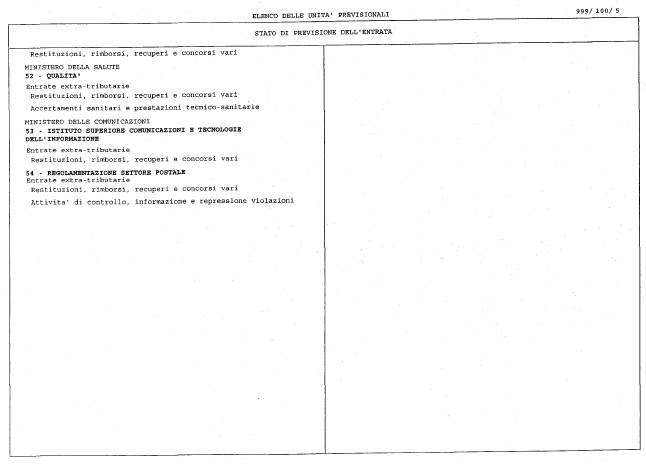 ELENCO DELLE UNITA' PREVISIONALI

999/ 100/ 5

STATO DI PREVISIONE DELL'ENTRATA

Restituzioni, rimborsi, recuperi e concorsi vari

MINISTERO DELLA SALUTE
52 - QUALITA'
Entrate extra-tributarie
Restituzioni, rimborsi, recuperi e concorsi vari
Accertamenti sanitari e prestazioni tecnico-sanitarie

MINISTERO DELLE COMUNICAZIONI
53 - ISTITUTO SUPERIORE COMUNICAZIONI E TECNOLOGIE DELL'INFORMAZIONE
Entrate extra-tributarie
Restituzioni, rimborsi, recuperi e concorsi vari

54 - REGOLAMENTAZIONE SETTORE POSTALE
Entrate extra-tributarie
Restituzioni, rimborsi, recuperi e concorsi vari
Attivita' di controllo, informazione e repressione violazioni